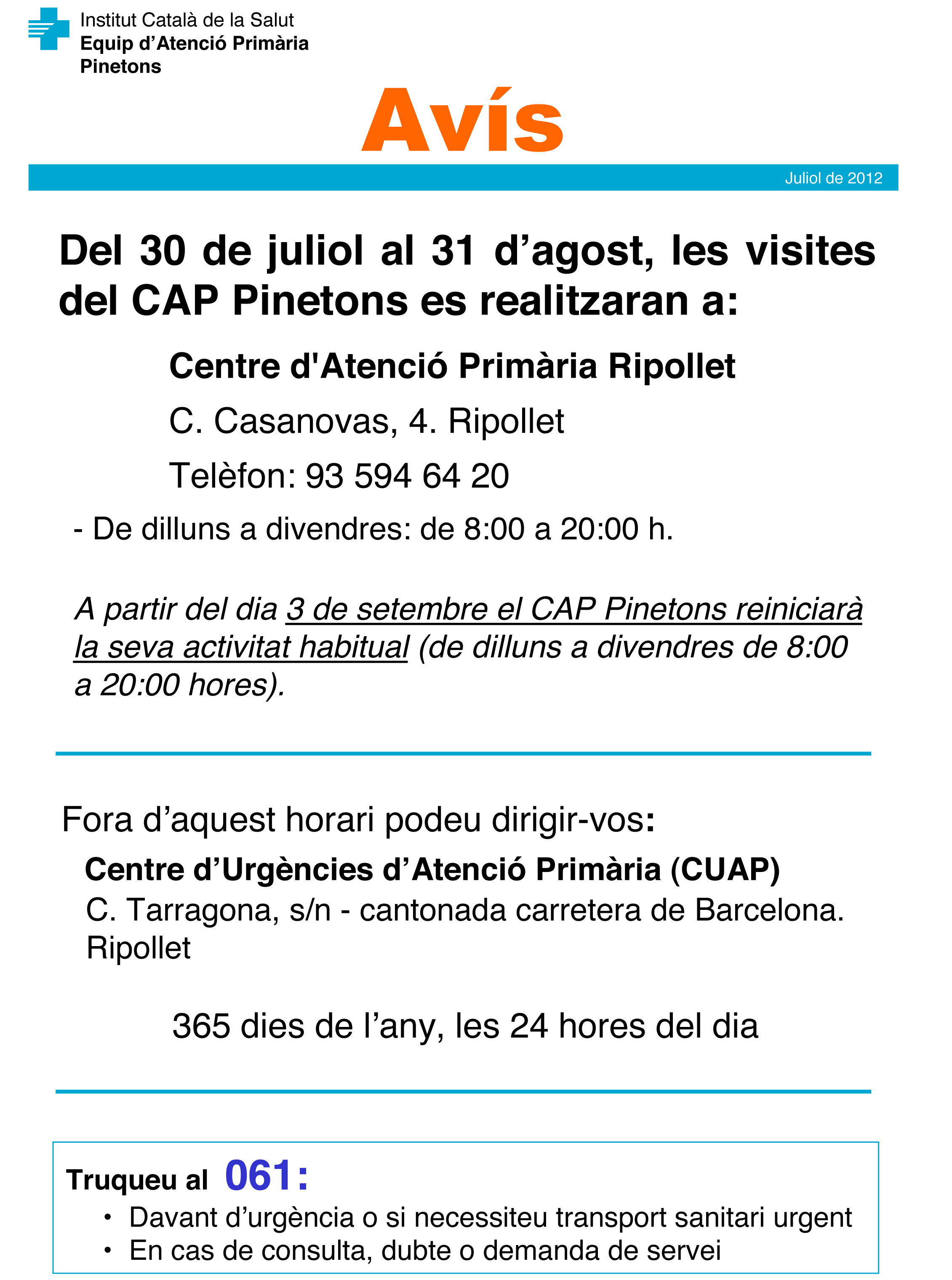 Institut Català de la Salut
Equip d'Atenció Primària
Pinetons

Avís

Juliol de 2012

Del 30 de juliol al 31 d'agost, les visites del CAP Pinetons es realitzaran a:

Centre d'Atenció Primària Ripollet

C. Casanovas, 4. Ripollet

Telèfon: 93 594 64 20

- De dilluns a divendres: de 8:00 a 20:00 h.

A partir del dia 3 de setembre el CAP Pinetons reiniciarà la seva activitat habitual (de dilluns a divendres de 8:00 a 20:00 hores).

Fora d'aquest horari podeu dirigir-vos:

Centre d'Urgències d'Atenció Primària (CUAP)
C. Tarragona, s/n - cantonada carretera de Barcelona. Ripollet

365 dies de l'any, les 24 hores del dia

Truqueu al 061:
• Davant d'urgència o si necessiteu transport sanitari urgent
• En cas de consulta, dubte o demanda de servei